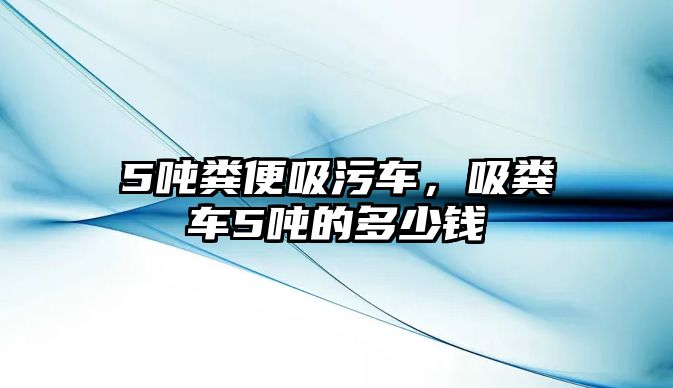 5吨粪便吸污车，吸粪车5吨的多少钱